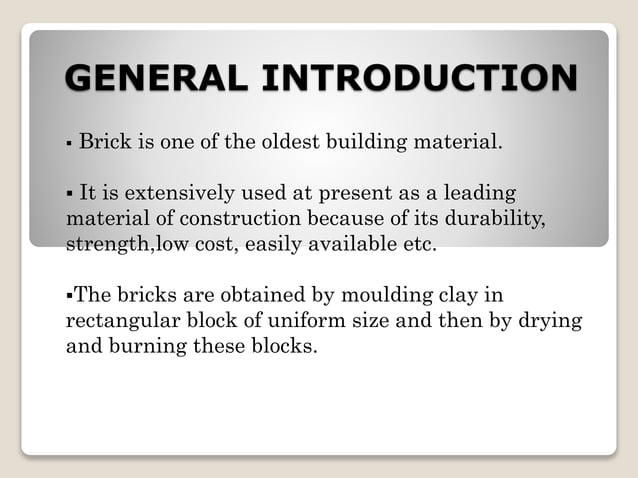 GENERAL INTRODUCTION

▪ Brick is one of the oldest building material.

▪ It is extensively used at present as a leading material of construction because of its durability, strength,low cost, easily available etc.

▪The bricks are obtained by moulding clay in rectangular block of uniform size and then by drying and burning these blocks.